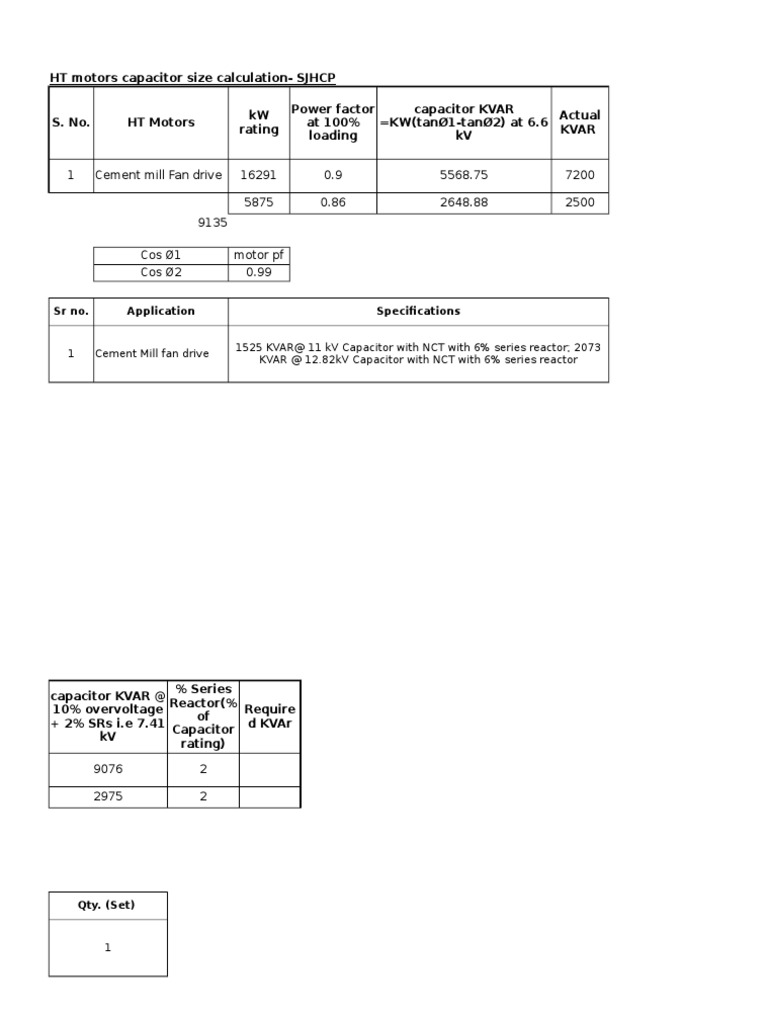 HT motors capacitor size calculation- SJHCP

| S. No. | HT Motors | kW rating | Power factor at 100% loading | capacitor KVAR =KW(tanØ1-tanØ2) at 6.6 kV | Actual KVAR |
|---|---|---|---|---|---|
| 1 | Cement mill Fan drive | 16291 | 0.9 | 5568.75 | 7200 |
| | | 5875 | 0.86 | 2648.88 | 2500 |

9135

| Cos Ø1 | motor pf |
|---|---|
| Cos Ø2 | 0.99 |

| Sr no. | Application | Specifications |
|---|---|---|
| 1 | Cement Mill fan drive | 1525 KVAR@ 11 kV Capacitor with NCT with 6% series reactor; 2073 KVAR @ 12.82kV Capacitor with NCT with 6% series reactor |

| capacitor KVAR @ 10% overvoltage + 2% SRs i.e 7.41 kV | % Series Reactor(% of Capacitor rating) | Required KVAr |
|---|---|---|
| 9076 | 2 | |
| 2975 | 2 | |

| Qty. (Set) |
|---|
| 1 |